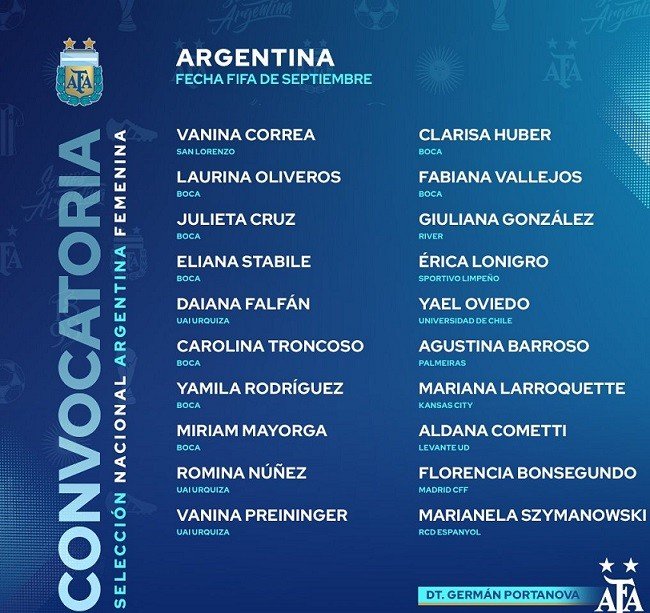 AFA

CONVOCATORIA
SELECCIÓN NACIONAL ARGENTINA FEMENINA

ARGENTINA
FECHA FIFA DE SEPTIEMBRE

VANINA CORREA
SAN LORENZO

LAURINA OLIVEROS
BOCA

JULIETA CRUZ
BOCA

ELIANA STABILE
BOCA

DAIANA FALFÁN
UAI URQUIZA

CAROLINA TRONCOSO
BOCA

YAMILA RODRÍGUEZ
BOCA

MIRIAM MAYORGA
BOCA

ROMINA NÚÑEZ
UAI URQUIZA

VANINA PREININGER
UAI URQUIZA

CLARISA HUBER
BOCA

FABIANA VALLEJOS
BOCA

GIULIANA GONZÁLEZ
RIVER

ÉRICA LONIGRO
SPORTIVO LIMPEÑO

YAEL OVIEDO
UNIVERSIDAD DE CHILE

AGUSTINA BARROSO
PALMEIRAS

MARIANA LARROQUETTE
KANSAS CITY

ALDANA COMETTI
LEVANTE UD

FLORENCIA BONSEGUNDO
MADRID CFF

MARIANELA SZYMANOWSKI
RCD ESPANYOL

DT. GERMÁN PORTANOVA

AFA